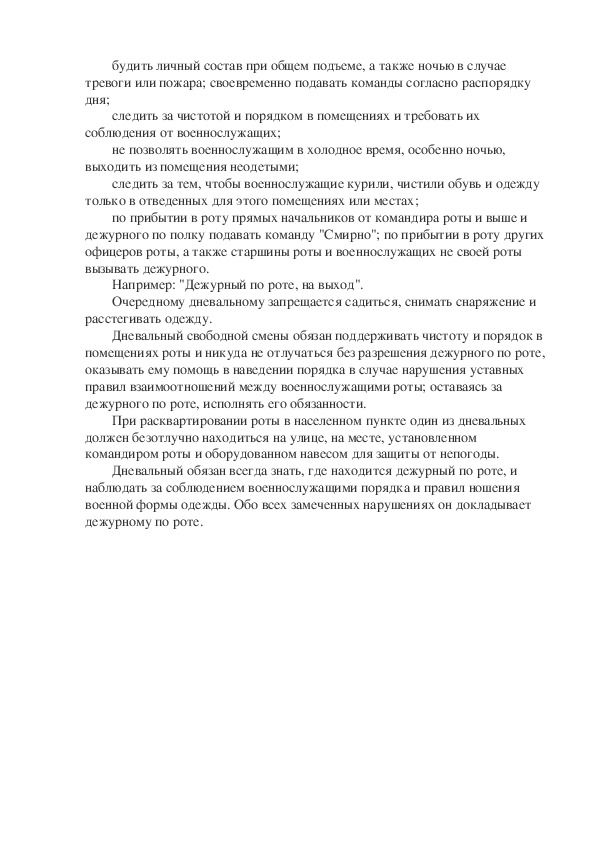 будить личный состав при общем подъеме, а также ночью в случае тревоги или пожара; своевременно подавать команды согласно распорядку дня;

следить за чистотой и порядком в помещениях и требовать их соблюдения от военнослужащих;

не позволять военнослужащим в холодное время, особенно ночью, выходить из помещения неодетыми;

следить за тем, чтобы военнослужащие курили, чистили обувь и одежду только в отведенных для этого помещениях или местах;

по прибытии в роту прямых начальников от командира роты и выше и дежурного по полку подавать команду "Смирно"; по прибытии в роту других офицеров роты, а также старшины роты и военнослужащих не своей роты вызывать дежурного.

Например: "Дежурный по роте, на выход".

Очередному дневальному запрещается садиться, снимать снаряжение и расстегивать одежду.

Дневальный свободной смены обязан поддерживать чистоту и порядок в помещениях роты и никуда не отлучаться без разрешения дежурного по роте, оказывать ему помощь в наведении порядка в случае нарушения уставных правил взаимоотношений между военнослужащими роты; оставаясь за дежурного по роте, исполнять его обязанности.

При расквартировании роты в населенном пункте один из дневальных должен безотлучно находиться на улице, на месте, установленном командиром роты и оборудованном навесом для защиты от непогоды.

Дневальный обязан всегда знать, где находится дежурный по роте, и наблюдать за соблюдением военнослужащими порядка и правил ношения военной формы одежды. Обо всех замеченных нарушениях он докладывает дежурному по роте.